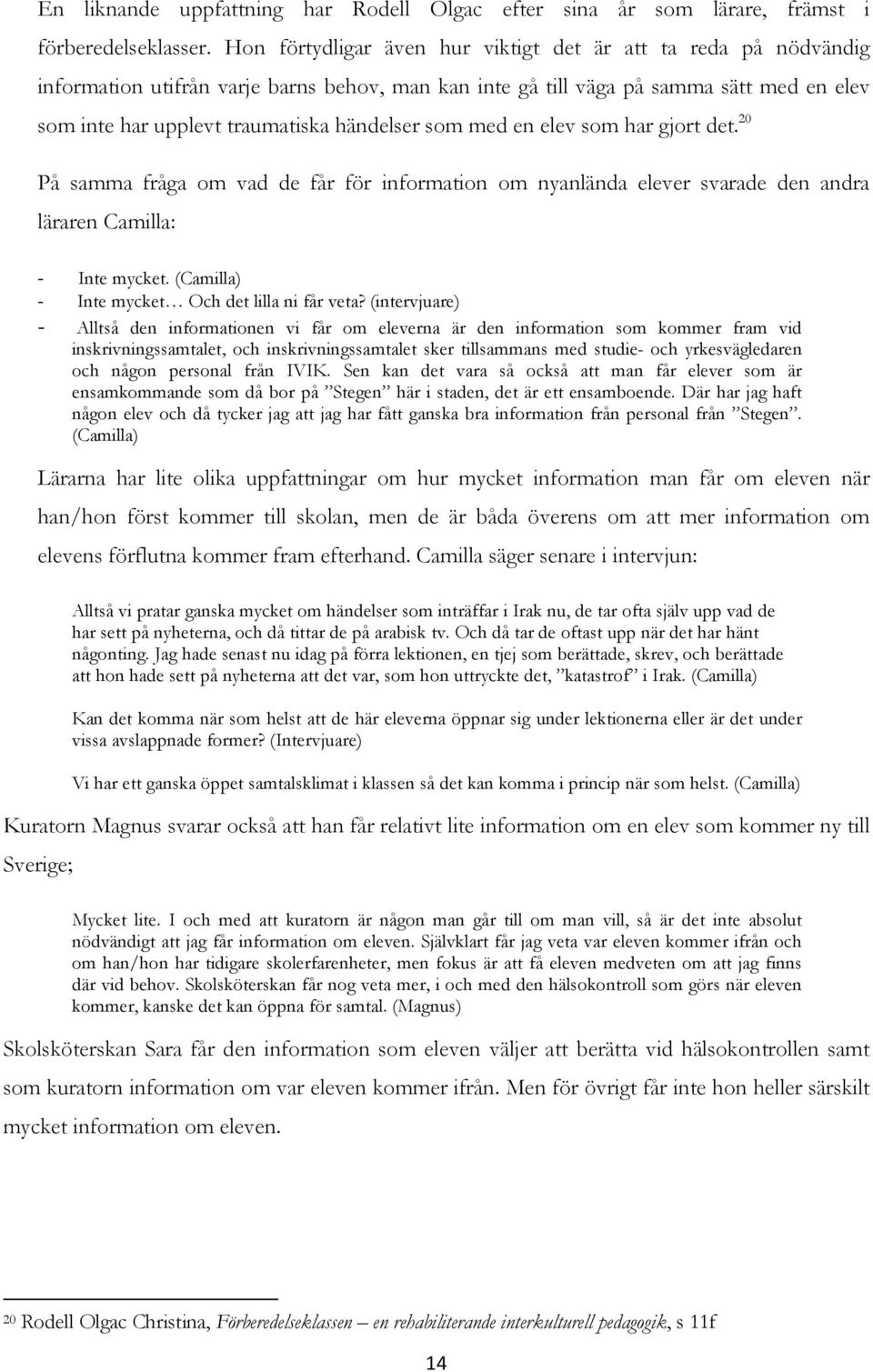 En liknande uppfattning har Rodell Olgac efter sina år som lärare, främst i förberedelseklasser. Hon förtydligar även hur viktigt det är att ta reda på nödvändig information utifrån varje barns behov, man kan inte gå till väga på samma sätt med en elev som inte har upplevt traumatiska händelser som med en elev som har gjort det.$^{20}$

På samma fråga om vad de får för information om nyanlända elever svarade den andra läraren Camilla:

- Inte mycket. (Camilla)
- Inte mycket… Och det lilla ni får veta? (intervjuare)
- Alltså den informationen vi får om eleverna är den information som kommer fram vid inskrivningssamtalet, och inskrivningssamtalet sker tillsammans med studie- och yrkesvägledaren och någon personal från IVIK. Sen kan det vara så också att man får elever som är ensamkommande som då bor på ”Stegen” här i staden, det är ett ensamboende. Där har jag haft någon elev och då tycker jag att jag har fått ganska bra information från personal från ”Stegen”. (Camilla)

Lärarna har lite olika uppfattningar om hur mycket information man får om eleven när han/hon först kommer till skolan, men de är båda överens om att mer information om elevens förflutna kommer fram efterhand. Camilla säger senare i intervjun:

Alltså vi pratar ganska mycket om händelser som inträffar i Irak nu, de tar ofta själv upp vad de har sett på nyheterna, och då tittar de på arabisk tv. Och då tar de oftast upp när det har hänt någonting. Jag hade senast nu idag på förra lektionen, en tjej som berättade, skrev, och berättade att hon hade sett på nyheterna att det var, som hon uttryckte det, ”katastrof” i Irak. (Camilla)

Kan det komma när som helst att de här eleverna öppnar sig under lektionerna eller är det under vissa avslappnade former? (Intervjuare)

Vi har ett ganska öppet samtalsklimat i klassen så det kan komma i princip när som helst. (Camilla)

Kuratorn Magnus svarar också att han får relativt lite information om en elev som kommer ny till Sverige;

Mycket lite. I och med att kuratorn är någon man går till om man vill, så är det inte absolut nödvändigt att jag får information om eleven. Självklart får jag veta var eleven kommer ifrån och om han/hon har tidigare skolerfarenheter, men fokus är att få eleven medveten om att jag finns där vid behov. Skolsköterskan får nog veta mer, i och med den hälsokontroll som görs när eleven kommer, kanske det kan öppna för samtal. (Magnus)

Skolsköterskan Sara får den information som eleven väljer att berätta vid hälsokontrollen samt som kuratorn information om var eleven kommer ifrån. Men för övrigt får inte hon heller särskilt mycket information om eleven.

$^{20}$ Rodell Olgac Christina, Förberedelseklassen – en rehabiliterande interkulturell pedagogik, s 11f

14